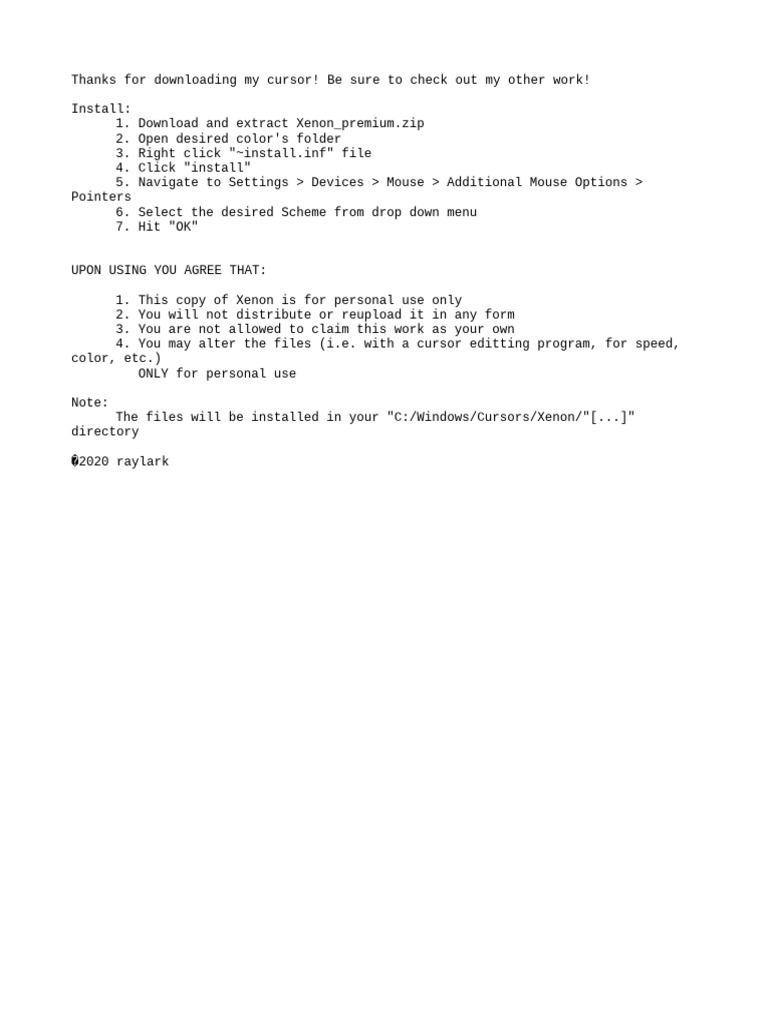 Thanks for downloading my cursor! Be sure to check out my other work!

Install:
1. Download and extract Xenon_premium.zip
2. Open desired color's folder
3. Right click "~install.inf" file
4. Click "install"
5. Navigate to Settings > Devices > Mouse > Additional Mouse Options > Pointers
6. Select the desired Scheme from drop down menu
7. Hit "OK"

UPON USING YOU AGREE THAT:

1. This copy of Xenon is for personal use only
2. You will not distribute or reupload it in any form
3. You are not allowed to claim this work as your own
4. You may alter the files (i.e. with a cursor editting program, for speed, color, etc.)
ONLY for personal use

Note:
The files will be installed in your "C:/Windows/Cursors/Xenon/"[...]" directory

�2020 raylark